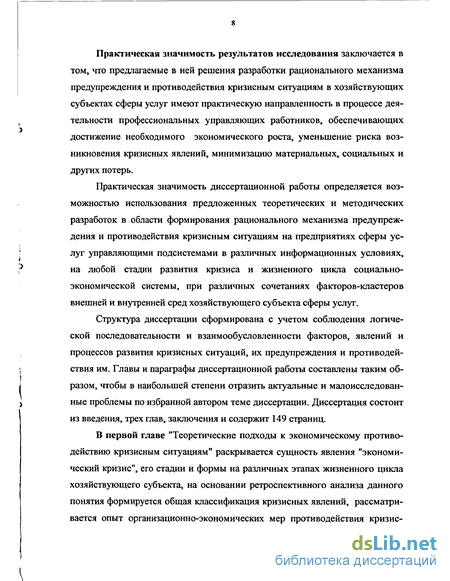 8

Практическая значимость результатов исследования заключается в том, что предлагаемые в ней решения разработки рационального механизма предупреждения и противодействия кризисным ситуациям в хозяйствующих субъектах сферы услуг имеют практическую направленность в процессе деятельности профессиональных управляющих работников, обеспечивающих достижение необходимого экономического роста, уменьшение риска возникновения кризисных явлений, минимизацию материальных, социальных и других потерь.

Практическая значимость диссертационной работы определяется возможностью использования предложенных теоретических и методических разработок в области формирования рационального механизма предупреждения и противодействия кризисным ситуациям на предприятиях сферы услуг управляющими подсистемами в различных информационных условиях, на любой стадии развития кризиса и жизненного цикла социально-экономической системы, при различных сочетаниях факторов-кластеров внешней и внутренней сред хозяйствующего субъекта сферы услуг.

Структура диссертации сформирована с учетом соблюдения логической последовательности и взаимообусловленности факторов, явлений и процессов развития кризисных ситуаций, их предупреждения и противодействия им. Главы и параграфы диссертационной работы составлены таким образом, чтобы в наибольшей степени отразить актуальные и малоисследованные проблемы по избранной автором теме диссертации. Диссертация состоит из введения, трех глав, заключения и содержит 149 страниц.

В первой главе "Теоретические подходы к экономическому противодействию кризисным ситуациям" раскрывается сущность явления "экономический кризис", его стадии и формы на различных этапах жизненного цикла хозяйствующего субъекта, на основании ретроспективного анализа данного понятия формируется общая классификация кризисных явлений, рассматривается опыт организационно-экономических мер противодействия кризис-

dsLib.net
библиотека диссертаций